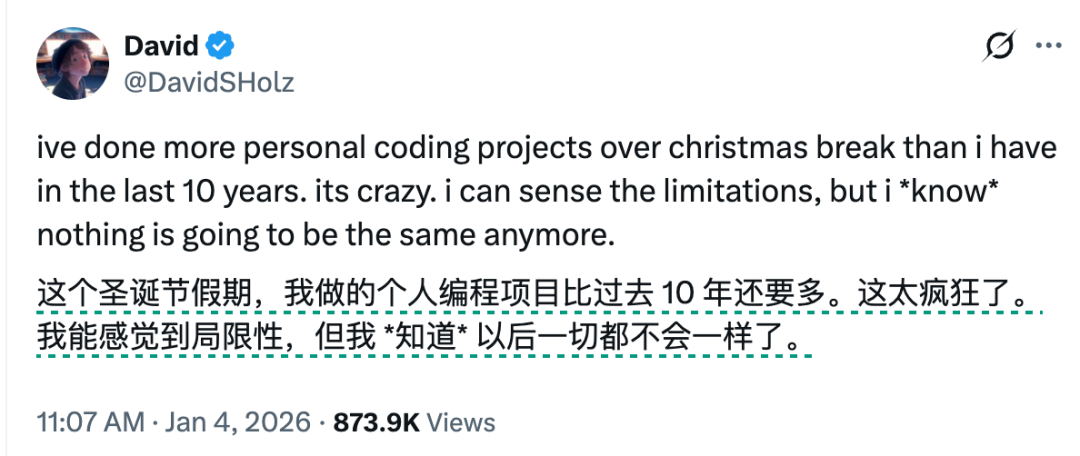 David
@DavidSHolz

ive done more personal coding projects over christmas break than i have in the last 10 years. its crazy. i can sense the limitations, but i *know* nothing is going to be the same anymore.

这个圣诞节假期，我做的个人编程项目比过去 10 年还要多。这太疯狂了。我能感觉到局限性，但我 *知道* 以后一切都不会一样了。

11:07 AM · Jan 4, 2026 · 873.9K Views